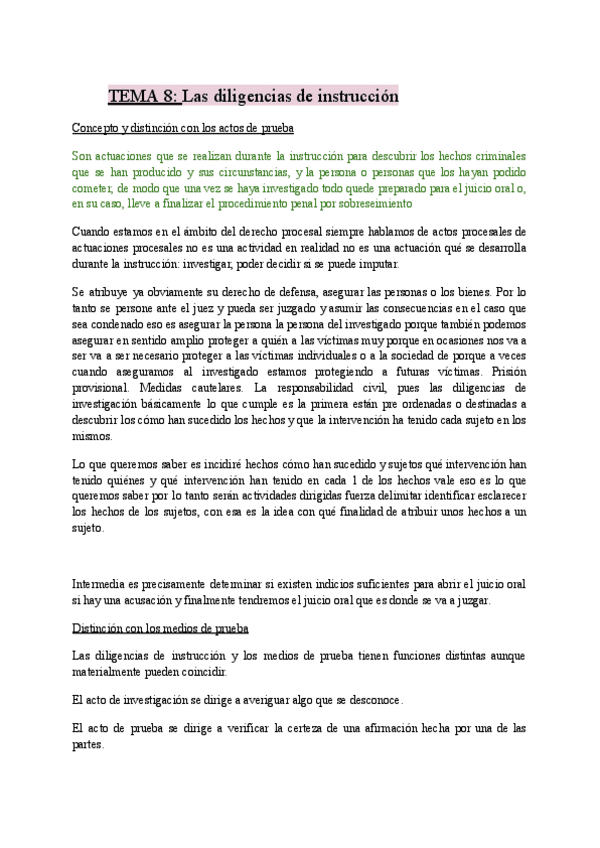 TEMA 8: Las diligencias de instrucción

Concepto y distinción con los actos de prueba

Son actuaciones que se realizan durante la instrucción para descubrir los hechos criminales que se han producido y sus circunstancias, y la persona o personas que los hayan podido cometer, de modo que una vez se haya investigado todo quede preparado para el juicio oral o, en su caso, lleve a finalizar el procedimiento penal por sobreseimiento

Cuando estamos en el ámbito del derecho procesal siempre hablamos de actos procesales de actuaciones procesales no es una actividad en realidad no es una actuación qué se desarrolla durante la instrucción: investigar, poder decidir si se puede imputar.

Se atribuye ya obviamente su derecho de defensa, asegurar las personas o los bienes. Por lo tanto se persone ante el juez y pueda ser juzgado y asumir las consecuencias en el caso que sea condenado eso es asegurar la persona la persona del investigado porque también podemos asegurar en sentido amplio proteger a quién a las víctimas muy porque en ocasiones nos va a ser va a ser necesario proteger a las víctimas individuales o a la sociedad de porque a veces cuando aseguramos al investigado estamos protegiendo a futuras víctimas. Prisión provisional. Medidas cautelares. La responsabilidad civil, pues las diligencias de investigación básicamente lo que cumple es la primera están pre ordenadas o destinadas a descubrir los cómo han sucedido los hechos y que la intervención ha tenido cada sujeto en los mismos.

Lo que queremos saber es incidiré hechos cómo han sucedido y sujetos qué intervención han tenido quiénes y qué intervención han tenido en cada 1 de los hechos vale eso es lo que queremos saber por lo tanto serán actividades dirigidas fuerza delimitar identificar esclarecer los hechos de los sujetos, con esa es la idea con qué finalidad de atribuir unos hechos a un sujeto.

Intermedia es precisamente determinar si existen indicios suficientes para abrir el juicio oral si hay una acusación y finalmente tendremos el juicio oral que es donde se va a juzgar.

Distinción con los medios de prueba

Las diligencias de instrucción y los medios de prueba tienen funciones distintas aunque materialmente pueden coincidir.

El acto de investigación se dirige a averiguar algo que se desconoce.

El acto de prueba se dirige a verificar la certeza de una afirmación hecha por una de las partes.